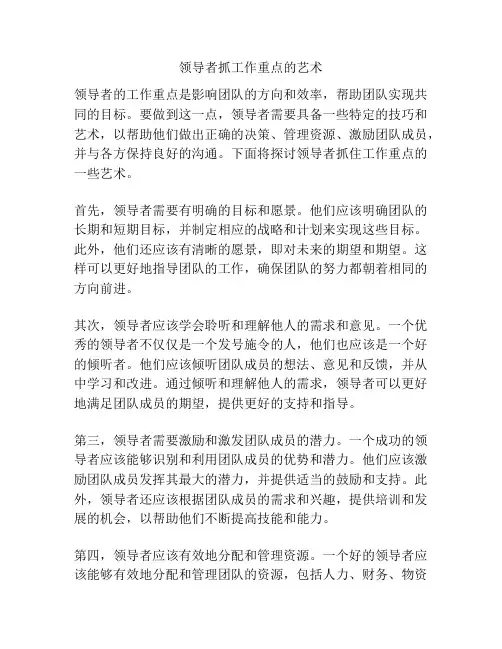 领导者抓工作重点的艺术

领导者的工作重点是影响团队的方向和效率，帮助团队实现共同的目标。要做到这一点，领导者需要具备一些特定的技巧和艺术，以帮助他们做出正确的决策、管理资源、激励团队成员，并与各方保持良好的沟通。下面将探讨领导者抓住工作重点的一些艺术。

首先，领导者需要有明确的目标和愿景。他们应该明确团队的长期和短期目标，并制定相应的战略和计划来实现这些目标。此外，他们还应该有清晰的愿景，即对未来的期望和期望。这样可以更好地指导团队的工作，确保团队的努力都朝着相同的方向前进。

其次，领导者应该学会聆听和理解他人的需求和意见。一个优秀的领导者不仅仅是一个发号施令的人，他们也应该是一个好的倾听者。他们应该倾听团队成员的想法、意见和反馈，并从中学习和改进。通过倾听和理解他人的需求，领导者可以更好地满足团队成员的期望，提供更好的支持和指导。

第三，领导者需要激励和激发团队成员的潜力。一个成功的领导者应该能够识别和利用团队成员的优势和潜力。他们应该激励团队成员发挥其最大的潜力，并提供适当的鼓励和支持。此外，领导者还应该根据团队成员的需求和兴趣，提供培训和发展的机会，以帮助他们不断提高技能和能力。

第四，领导者应该有效地分配和管理资源。一个好的领导者应该能够有效地分配和管理团队的资源，包括人力、财务、物资